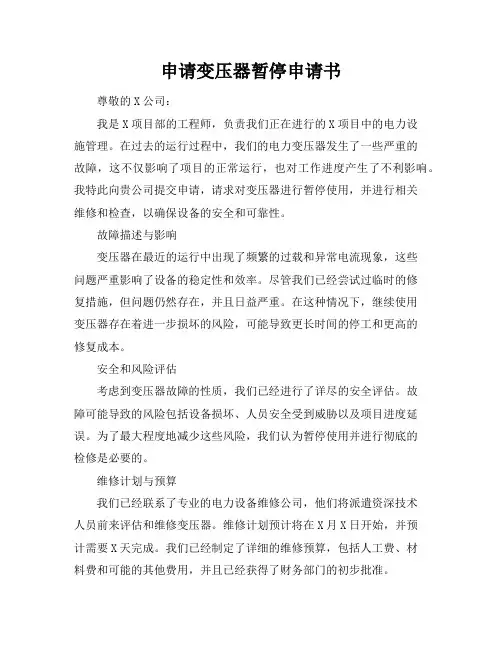 申请变压器暂停申请书

尊敬的X公司：

我是X项目部的工程师，负责我们正在进行的X项目中的电力设施管理。在过去的运行过程中，我们的电力变压器发生了一些严重的故障，这不仅影响了项目的正常运行，也对工作进度产生了不利影响。我特此向贵公司提交申请，请求对变压器进行暂停使用，并进行相关维修和检查，以确保设备的安全和可靠性。

故障描述与影响

变压器在最近的运行中出现了频繁的过载和异常电流现象，这些问题严重影响了设备的稳定性和效率。尽管我们已经尝试过临时的修复措施，但问题仍然存在，并且日益严重。在这种情况下，继续使用变压器存在着进一步损坏的风险，可能导致更长时间的停工和更高的修复成本。

安全和风险评估

考虑到变压器故障的性质，我们已经进行了详尽的安全评估。故障可能导致的风险包括设备损坏、人员安全受到威胁以及项目进度延误。为了最大程度地减少这些风险，我们认为暂停使用并进行彻底的检修是必要的。

维修计划与预算

我们已经联系了专业的电力设备维修公司，他们将派遣资深技术人员前来评估和维修变压器。维修计划预计将在X月X日开始，并预计需要X天完成。我们已经制定了详细的维修预算，包括人工费、材料费和可能的其他费用，并且已经获得了财务部门的初步批准。